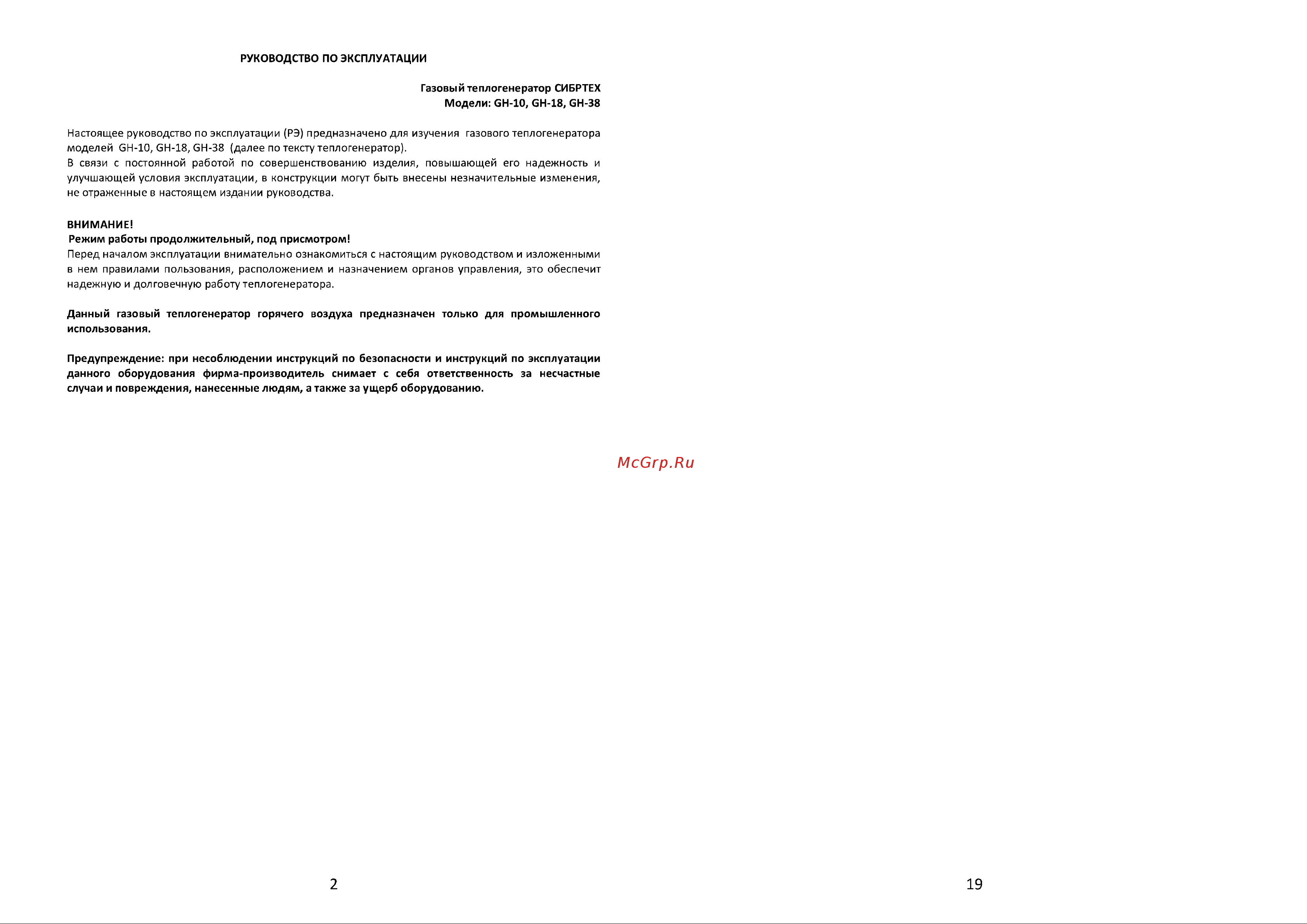 РУКОВОДСТВО ПО ЭКСПЛУАТАЦИИ

Газовый теплогенератор СИБРТЕХ
Модели: GH-10, GH-18, GH-38

Настоящее руководство по эксплуатации (РЭ) предназначено для изучения газового теплогенератора моделей GH-10, GH-18, GH-38 (далее по тексту теплогенератор).
В связи с постоянной работой по совершенствованию изделия, повышающей его надежность и улучшающей условия эксплуатации, в конструкции могут быть внесены незначительные изменения, не отраженные в настоящем издании руководства.

ВНИМАНИЕ!
Режим работы продолжительный, под присмотром!
Перед началом эксплуатации внимательно ознакомиться с настоящим руководством и изложенными в нем правилами пользования, расположением и назначением органов управления, это обеспечит надежную и долговечную работу теплогенератора.

Данный газовый теплогенератор горячего воздуха предназначен только для промышленного использования.

Предупреждение: при несоблюдении инструкций по безопасности и инструкций по эксплуатации данного оборудования фирма-производитель снимает с себя ответственность за несчастные случаи и повреждения, нанесенные людям, а также за ущерб оборудованию.

McGrp.Ru

2

19